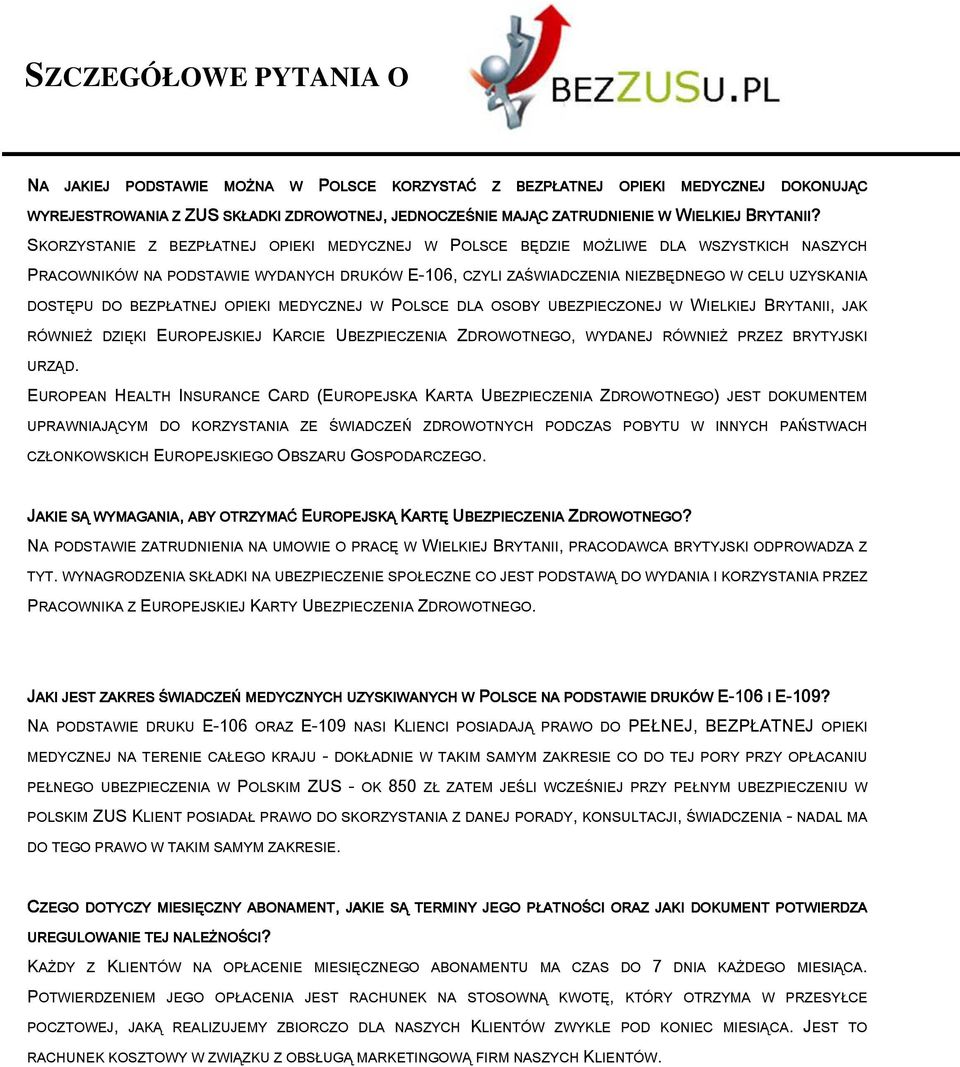 SZCZEGÓŁOWE PYTANIA O

BEZZUSU.PL

NA JAKIEJ PODSTAWIE MOŻNA W POLSCE KORZYSTAĆ Z BEZPŁATNEJ OPIEKI MEDYCZNEJ DOKONUJĄC WYREJESTROWANIA Z ZUS SKŁADKI ZDROWOTNEJ, JEDNOCZEŚNIE MAJĄC ZATRUDNIENIE W WIELKIEJ BRYTANII?
SKORZYSTANIE Z BEZPŁATNEJ OPIEKI MEDYCZNEJ W POLSCE BĘDZIE MOŻLIWE DLA WSZYSTKICH NASZYCH PRACOWNIKÓW NA PODSTAWIE WYDANYCH DRUKÓW E-106, CZYLI ZAŚWIADCZENIA NIEZBĘDNEGO W CELU UZYSKANIA DOSTĘPU DO BEZPŁATNEJ OPIEKI MEDYCZNEJ W POLSCE DLA OSOBY UBEZPIECZONEJ W WIELKIEJ BRYTANII, JAK RÓWNIEŻ DZIĘKI EUROPEJSKIEJ KARCIE UBEZPIECZENIA ZDROWOTNEGO, WYDANEJ RÓWNIEŻ PRZEZ BRYTYJSKI URZĄD.
EUROPEAN HEALTH INSURANCE CARD (EUROPEJSKA KARTA UBEZPIECZENIA ZDROWOTNEGO) JEST DOKUMENTEM UPRAWNIAJĄCYM DO KORZYSTANIA ZE ŚWIADCZEŃ ZDROWOTNYCH PODCZAS POBYTU W INNYCH PAŃSTWACH CZŁONKOWSKICH EUROPEJSKIEGO OBSZARU GOSPODARCZEGO.

JAKIE SĄ WYMAGANIA, ABY OTRZYMAĆ EUROPEJSKĄ KARTĘ UBEZPIECZENIA ZDROWOTNEGO?
NA PODSTAWIE ZATRUDNIENIA NA UMOWIE O PRACĘ W WIELKIEJ BRYTANII, PRACODAWCA BRYTYJSKI ODPROWADZA Z TYT. WYNAGRODZENIA SKŁADKI NA UBEZPIECZENIE SPOŁECZNE CO JEST PODSTAWĄ DO WYDANIA I KORZYSTANIA PRZEZ PRACOWNIKA Z EUROPEJSKIEJ KARTY UBEZPIECZENIA ZDROWOTNEGO.

JAKI JEST ZAKRES ŚWIADCZEŃ MEDYCZNYCH UZYSKIWANYCH W POLSCE NA PODSTAWIE DRUKÓW E-106 I E-109?
NA PODSTAWIE DRUKU E-106 ORAZ E-109 NASI KLIENCI POSIADAJĄ PRAWO DO PEŁNEJ, BEZPŁATNEJ OPIEKI MEDYCZNEJ NA TERENIE CAŁEGO KRAJU - DOKŁADNIE W TAKIM SAMYM ZAKRESIE CO DO TEJ PORY PRZY OPŁACANIU PEŁNEGO UBEZPIECZENIA W POLSKIM ZUS - OK 850 ZŁ ZATEM JEŚLI WCZEŚNIEJ PRZY PEŁNYM UBEZPIECZENIU W POLSKIM ZUS KLIENT POSIADAŁ PRAWO DO SKORZYSTANIA Z DANEJ PORADY, KONSULTACJI, ŚWIADCZENIA - NADAL MA DO TEGO PRAWO W TAKIM SAMYM ZAKRESIE.

CZEGO DOTYCZY MIESIĘCZNY ABONAMENT, JAKIE SĄ TERMINY JEGO PŁATNOŚCI ORAZ JAKI DOKUMENT POTWIERDZA UREGULOWANIE TEJ NALEŻNOŚCI?
KAŻDY Z KLIENTÓW NA OPŁACENIE MIESIĘCZNEGO ABONAMENTU MA CZAS DO 7 DNIA KAŻDEGO MIESIĄCA. POTWIERDZENIEM JEGO OPŁACENIA JEST RACHUNEK NA STOSOWNĄ KWOTĘ, KTÓRY OTRZYMA W PRZESYŁCE POCZTOWEJ, JAKĄ REALIZUJEMY ZBIORCZO DLA NASZYCH KLIENTÓW ZWYKLE POD KONIEC MIESIĄCA. JEST TO RACHUNEK KOSZTOWY W ZWIĄZKU Z OBSŁUGĄ MARKETINGOWĄ FIRM NASZYCH KLIENTÓW.